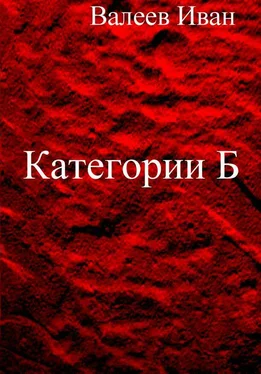 Валеев Иван

Категории Б